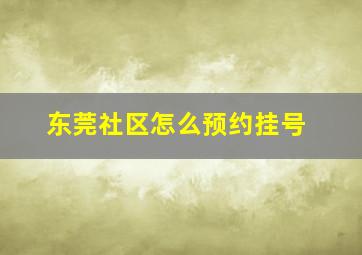 东莞社区怎么预约挂号